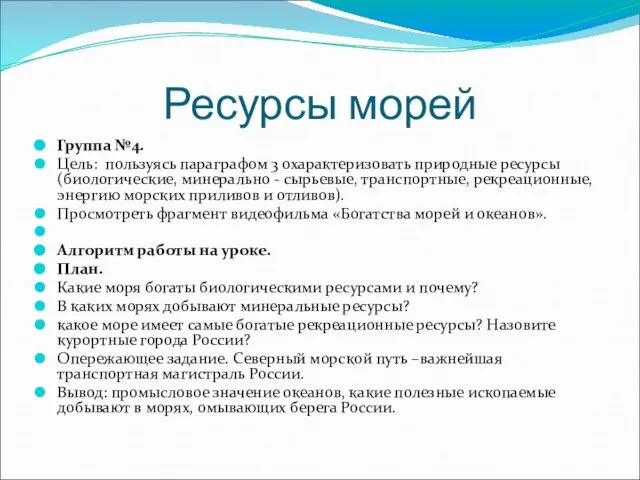 Ресурсы морей

Группа №4.

Цель: пользуясь параграфом 3 охарактеризовать природные ресурсы (биологические, минерально - сырьевые, транспортные, рекреационные, энергию морских приливов и отливов).

Просмотреть фрагмент видеофильма «Богатства морей и океанов».

Алгоритм работы на уроке.

План.

Какие моря богаты биологическими ресурсами и почему?

В каких морях добывают минеральные ресурсы?

какое море имеет самые богатые рекреационные ресурсы? Назовите курортные города России?

Опережающее задание. Северный морской путь –важнейшая транспортная магистраль России.

Вывод: промысловое значение океанов, какие полезные ископаемые добывают в морях, омывающих берега России.